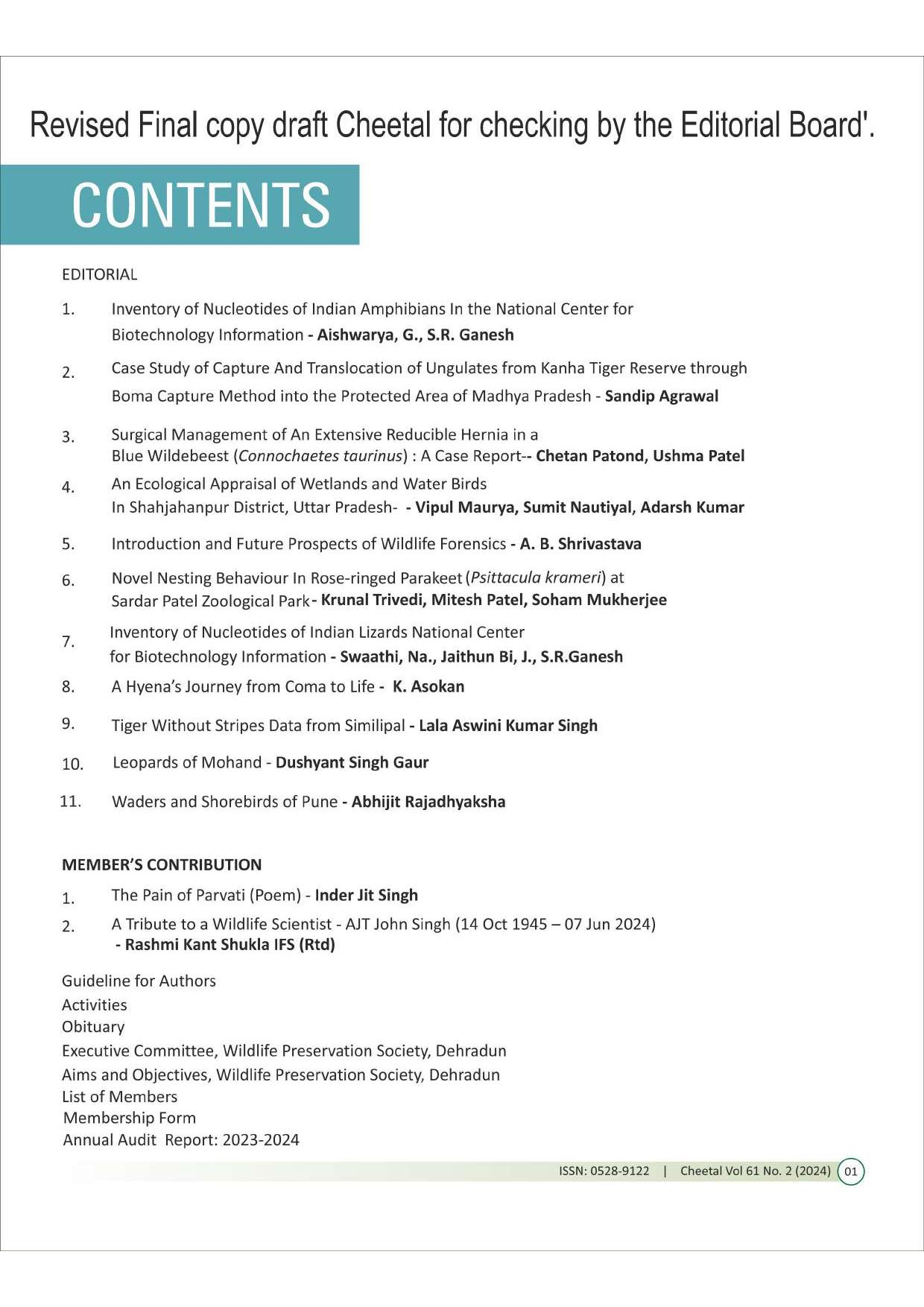 Revised Final copy draft Cheetal for checking by the Editorial Board'.

CONTENTS

EDITORIAL

1. Inventory of Nucleotides of Indian Amphibians In the National Center for Biotechnology Information - Aishwarya, G., S.R. Ganesh

2. Case Study of Capture And Translocation of Ungulates from Kanha Tiger Reserve through Boma Capture Method into the Protected Area of Madhya Pradesh - Sandip Agrawal

3. Surgical Management of An Extensive Reducible Hernia in a Blue Wildebeest (Connochaetes taurinus) : A Case Report-- Chetan Patond, Ushma Patel

4. An Ecological Appraisal of Wetlands and Water Birds In Shahjahanpur District, Uttar Pradesh- - Vipul Maurya, Sumit Nautiyal, Adarsh Kumar

5. Introduction and Future Prospects of Wildlife Forensics - A. B. Shrivastava

6. Novel Nesting Behaviour In Rose-ringed Parakeet (Psittacula krameri) at Sardar Patel Zoological Park - Krunal Trivedi, Mitesh Patel, Soham Mukherjee

7. Inventory of Nucleotides of Indian Lizards National Center for Biotechnology Information - Swaathi, Na., Jaithun Bi, J., S.R.Ganesh

8. A Hyena's Journey from Coma to Life - K. Asokan

9. Tiger Without Stripes Data from Similipal - Lala Aswini Kumar Singh

10. Leopards of Mohand - Dushyant Singh Gaur

11. Waders and Shorebirds of Pune - Abhijit Rajadhyaksha

MEMBER'S CONTRIBUTION

1. The Pain of Parvati (Poem) - Inder Jit Singh

2. A Tribute to a Wildlife Scientist - AJT John Singh (14 Oct 1945 – 07 Jun 2024) - Rashmi Kant Shukla IFS (Rtd)

Guideline for Authors
Activities
Obituary
Executive Committee, Wildlife Preservation Society, Dehradun
Aims and Objectives, Wildlife Preservation Society, Dehradun
List of Members
Membership Form
Annual Audit Report: 2023-2024

ISSN: 0528-9122 | Cheetal Vol 61 No. 2 (2024) 01